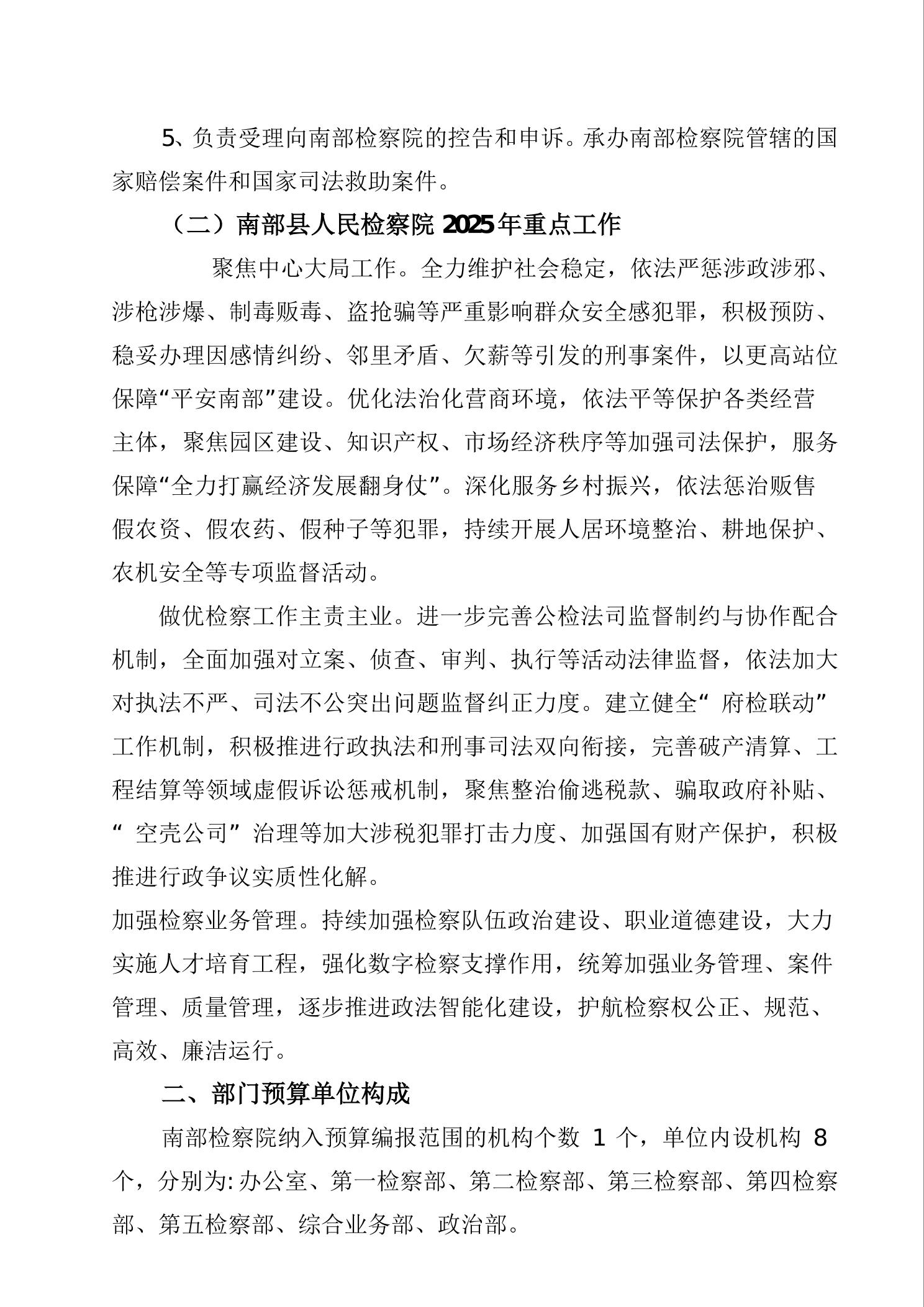 5、负责受理向南部检察院的控告和申诉。承办南部检察院管辖的国家赔偿案件和国家司法救助案件。

（二）南部县人民检察院 2025年重点工作

聚焦中心大局工作。全力维护社会稳定，依法严惩涉政涉邪、涉枪涉爆、制毒贩毒、盗抢骗等严重影响群众安全感犯罪，积极预防、稳妥办理因感情纠纷、邻里矛盾、欠薪等引发的刑事案件，以更高站位保障“平安南部”建设。优化法治化营商环境，依法平等保护各类经营主体，聚焦园区建设、知识产权、市场经济秩序等加强司法保护，服务保障“全力打赢经济发展翻身仗”。深化服务乡村振兴，依法惩治贩售假农资、假农药、假种子等犯罪，持续开展人居环境整治、耕地保护、农机安全等专项监督活动。

做优检察工作主责主业。进一步完善公检法司监督制约与协作配合机制，全面加强对立案、侦查、审判、执行等活动法律监督，依法加大对执法不严、司法不公突出问题监督纠正力度。建立健全“ 府检联动”工作机制，积极推进行政执法和刑事司法双向衔接，完善破产清算、工程结算等领域虚假诉讼惩戒机制，聚焦整治偷逃税款、骗取政府补贴、“ 空壳公司”治理等加大涉税犯罪打击力度、加强国有财产保护，积极推进行政争议实质性化解。

加强检察业务管理。持续加强检察队伍政治建设、职业道德建设，大力实施人才培育工程，强化数字检察支撑作用，统筹加强业务管理、案件管理、质量管理，逐步推进政法智能化建设，护航检察权公正、规范、高效、廉洁运行。

二、部门预算单位构成

南部检察院纳入预算编报范围的机构个数 1 个，单位内设机构 8 个，分别为:办公室、第一检察部、第二检察部、第三检察部、第四检察部、第五检察部、综合业务部、政治部。